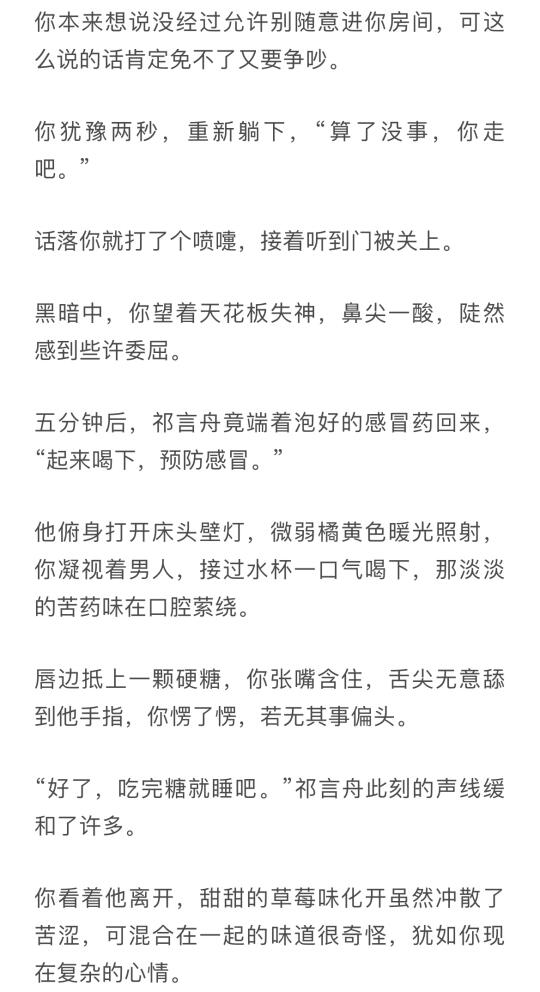 你本来想说没经过允许别随意进你房间，可这么说的话肯定免不了又要争吵。

你犹豫两秒，重新躺下，“算了没事，你走吧。”

话落你就打了个喷嚏，接着听到门被关上。

黑暗中，你望着天花板失神，鼻尖一酸，陡然感到些许委屈。

五分钟后，祁言舟竟端着泡好的感冒药回来，“起来喝下，预防感冒。”

他俯身打开床头壁灯，微弱橘黄色暖光照射，你凝视着男人，接过水杯一口气喝下，那淡淡的苦药味在口腔萦绕。

唇边抵上一颗硬糖，你张嘴含住，舌尖无意舔到他手指，你愣了愣，若无其事偏头。

“好了，吃完糖就睡吧。”祁言舟此刻的声线缓和了许多。

你看着他离开，甜甜的草莓味化开虽然冲散了苦涩，可混合在一起的味道很奇怪，犹如你现在复杂的心情。